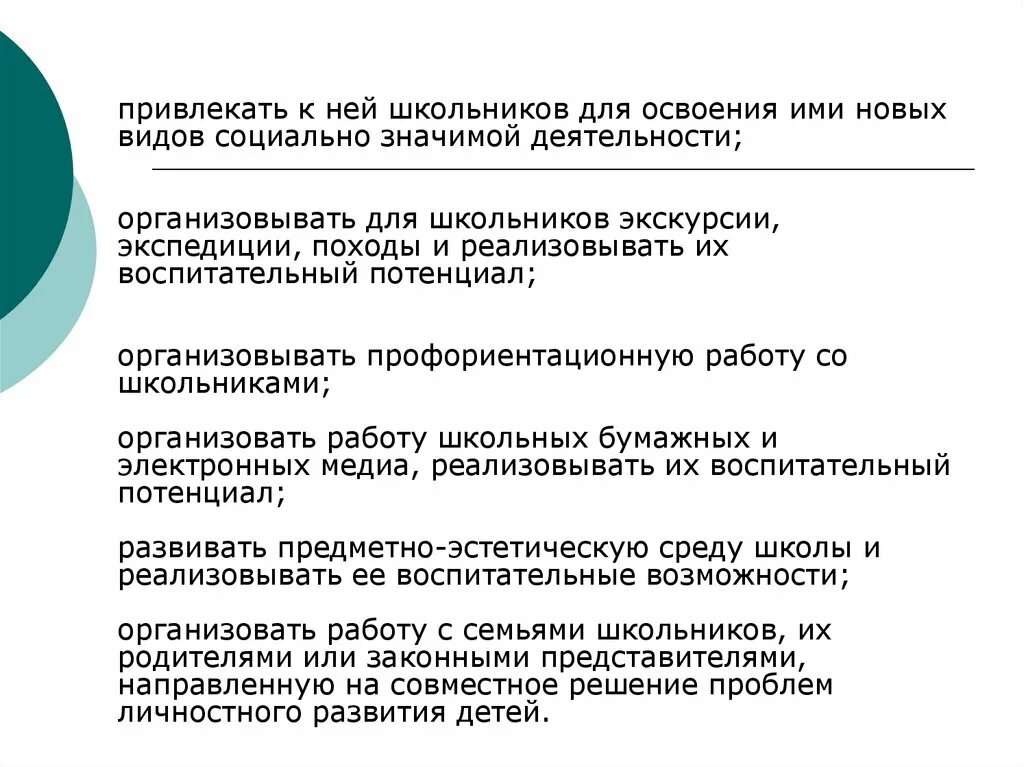 привлекать к ней школьников для освоения ими новых видов социально значимой деятельности;

организовывать для школьников экскурсии, экспедиции, походы и реализовывать их воспитательный потенциал;

организовывать профориентационную работу со школьниками;

организовать работу школьных бумажных и электронных медиа, реализовывать их воспитательный потенциал;

развивать предметно-эстетическую среду школы и реализовывать ее воспитательные возможности;

организовать работу с семьями школьников, их родителями или законными представителями, направленную на совместное решение проблем личностного развития детей.